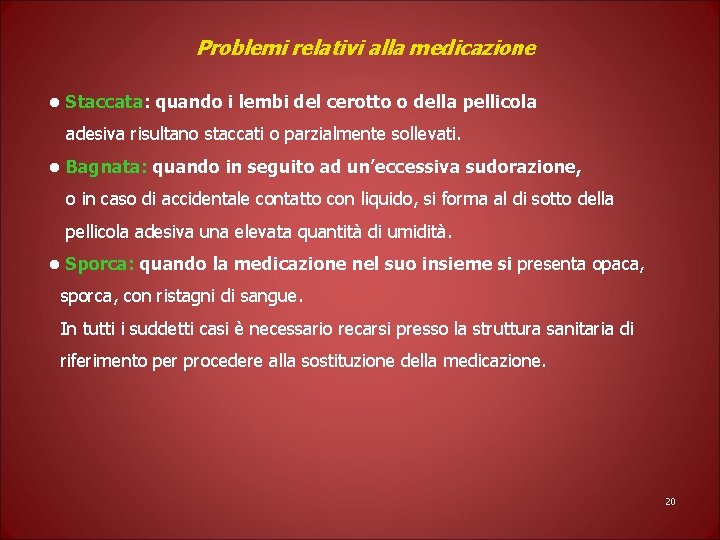 Problemi relativi alla medicazione

● Staccata: quando i lembi del cerotto o della pellicola adesiva risultano staccati o parzialmente sollevati.

● Bagnata: quando in seguito ad un'eccessiva sudorazione, o in caso di accidentale contatto con liquido, si forma al di sotto della pellicola adesiva una elevata quantità di umidità.

● Sporca: quando la medicazione nel suo insieme si presenta opaca, sporca, con ristagni di sangue.

In tutti i suddetti casi è necessario recarsi presso la struttura sanitaria di riferimento per procedere alla sostituzione della medicazione.

20